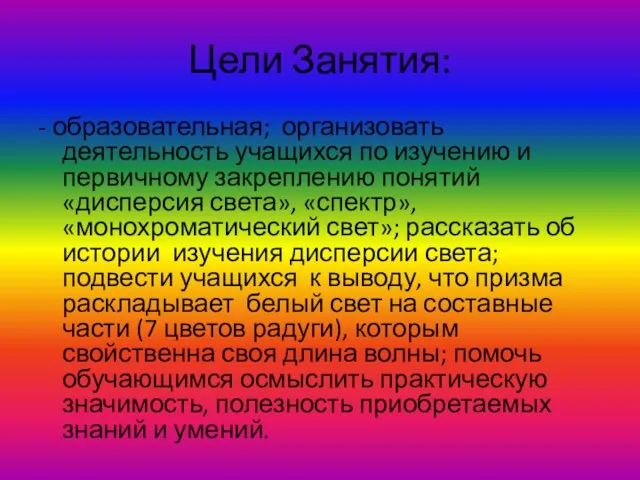 Цели Занятия:

- образовательная; организовать деятельность учащихся по изучению и первичному закреплению понятий «дисперсия света», «спектр», «монохроматический свет»; рассказать об истории изучения дисперсии света; подвести учащихся к выводу, что призма раскладывает белый свет на составные части (7 цветов радуги), которым свойственна своя длина волны; помочь обучающимся осмыслить практическую значимость, полезность приобретаемых знаний и умений.